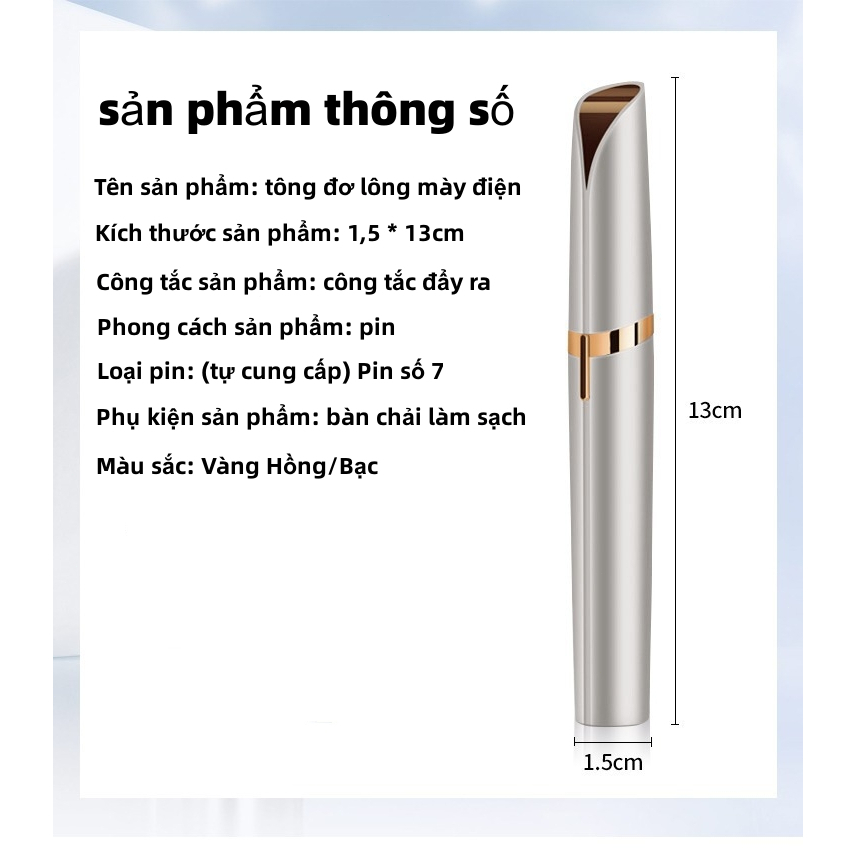 sản phẩm thông số

Tên sản phẩm: tông đơ lông mày điện

Kích thước sản phẩm: 1,5 * 13cm

Công tắc sản phẩm: công tắc đẩy ra

Phong cách sản phẩm: pin

Loại pin: (tự cung cấp) Pin số 7

Phụ kiện sản phẩm: bàn chải làm sạch

Màu sắc: Vàng Hồng/Bạc

13cm

1.5cm